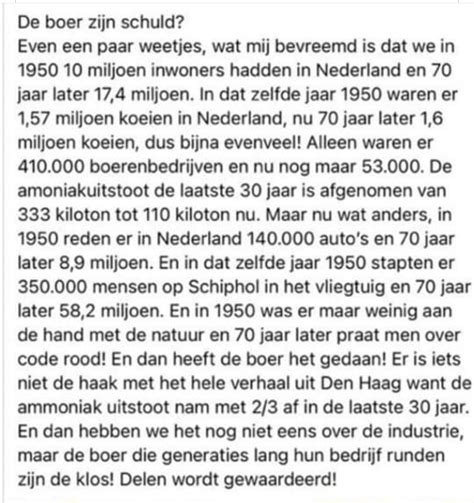 De boer zijn schuld?
Even een paar weetjes, wat mij bevreemd is dat we in 1950 10 miljoen inwoners hadden in Nederland en 70 jaar later 17,4 miljoen. In dat zelfde jaar 1950 waren er 1,57 miljoen koeien in Nederland, nu 70 jaar later 1,6 miljoen koeien, dus bijna evenveel! Alleen waren er 410.000 boerenbedrijven en nu nog maar 53.000. De amoniakuitstoot de laatste 30 jaar is afgenomen van 333 kiloton tot 110 kiloton nu. Maar nu wat anders, in 1950 reden er in Nederland 140.000 auto's en 70 jaar later 8,9 miljoen. En in dat zelfde jaar 1950 stapten er 350.000 mensen op Schiphol in het vliegtuig en 70 jaar later 58,2 miljoen. En in 1950 was er maar weinig aan de hand met de natuur en 70 jaar later praat men over code rood! En dan heeft de boer het gedaan! Er is iets niet de haak met het hele verhaal uit Den Haag want de ammoniak uitstoot nam met 2/3 af in de laatste 30 jaar. En dan hebben we het nog niet eens over de industrie, maar de boer die generaties lang hun bedrijf runden zijn de klos! Delen wordt gewaardeerd!